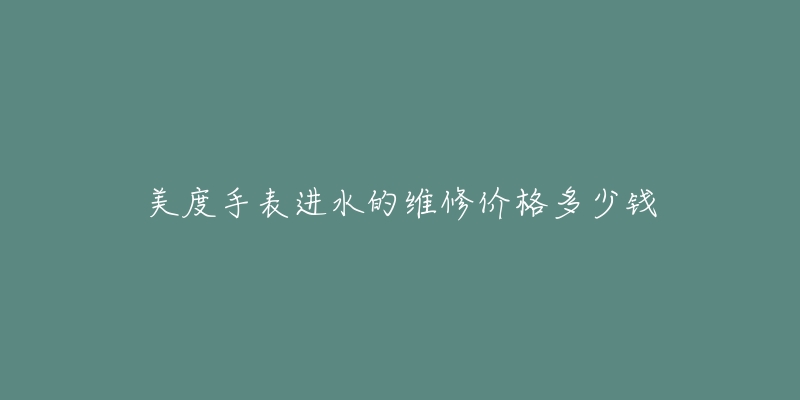 美度手表进水的维修价格多少钱